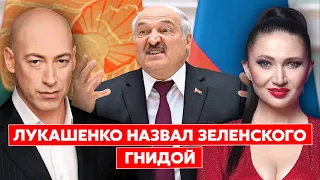 ЛУКАШЕНКО НАЗВАЛ ЗЕЛЕНСКОГО ГНИДОЙ